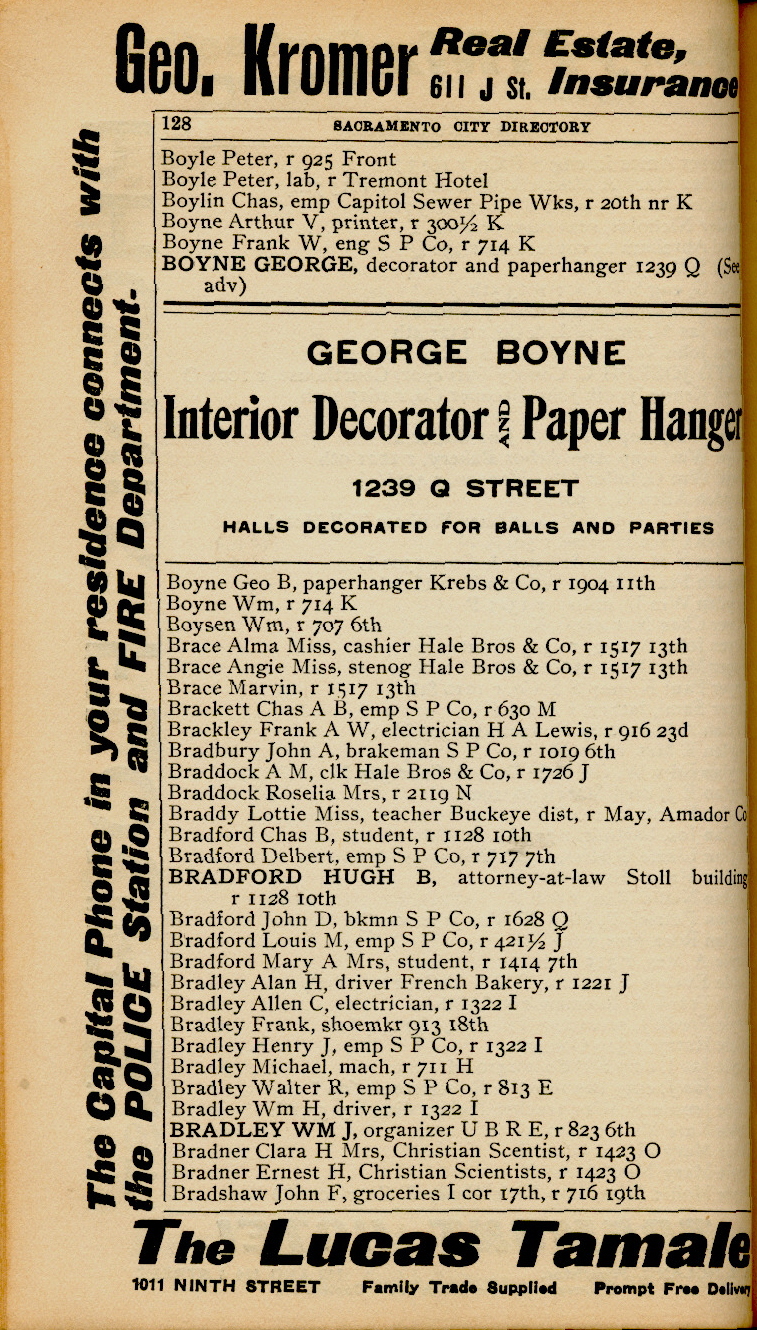 Geo. Kromer Real Estate, 611 J St. Insurance

The Capital Phone in your residence connects with the POLICE Station and FIRE Department.

128 SACRAMENTO CITY DIRECTORY

Boyle Peter, r 925 Front
Boyle Peter, lab, r Tremont Hotel
Boylin Chas, emp Capitol Sewer Pipe Wks, r 20th nr K
Boyne Arthur V, printer, r 300½ K
Boyne Frank W, eng S P Co, r 714 K
BOYNE GEORGE, decorator and paperhanger 1239 Q (See adv)

GEORGE BOYNE
Interior Decorator AND Paper Hanger
1239 Q STREET
HALLS DECORATED FOR BALLS AND PARTIES

Boyne Geo B, paperhanger Krebs & Co, r 1904 11th
Boyne Wm, r 714 K
Boysen Wm, r 707 6th
Brace Alma Miss, cashier Hale Bros & Co, r 1517 13th
Brace Angie Miss, stenog Hale Bros & Co, r 1517 13th
Brace Marvin, r 1517 13th
Brackett Chas A B, emp S P Co, r 630 M
Brackley Frank A W, electrician H A Lewis, r 916 23d
Bradbury John A, brakeman S P Co, r 1019 6th
Braddock A M, clk Hale Bros & Co, r 1726 J
Braddock Roselia Mrs, r 2119 N
Braddy Lottie Miss, teacher Buckeye dist, r May, Amador Co
Bradford Chas B, student, r 1128 10th
Bradford Delbert, emp S P Co, r 717 7th
BRADFORD HUGH B, attorney-at-law Stoll building r 1128 10th
Bradford John D, bkmn S P Co, r 1628 Q
Bradford Louis M, emp S P Co, r 421½ J
Bradford Mary A Mrs, student, r 1414 7th
Bradley Alan H, driver French Bakery, r 1221 J
Bradley Allen C, electrician, r 1322 I
Bradley Frank, shoemkr 913 18th
Bradley Henry J, emp S P Co, r 1322 I
Bradley Michael, mach, r 711 H
Bradley Walter R, emp S P Co, r 813 E
Bradley Wm H, driver, r 1322 I
BRADLEY WM J, organizer U B R E, r 823 6th
Bradner Clara H Mrs, Christian Scentist, r 1423 O
Bradner Ernest H, Christian Scientists, r 1423 O
Bradshaw John F, groceries I cor 17th, r 716 19th

The Lucas Tamale
1011 NINTH STREET Family Trade Supplied Prompt Free Delivery